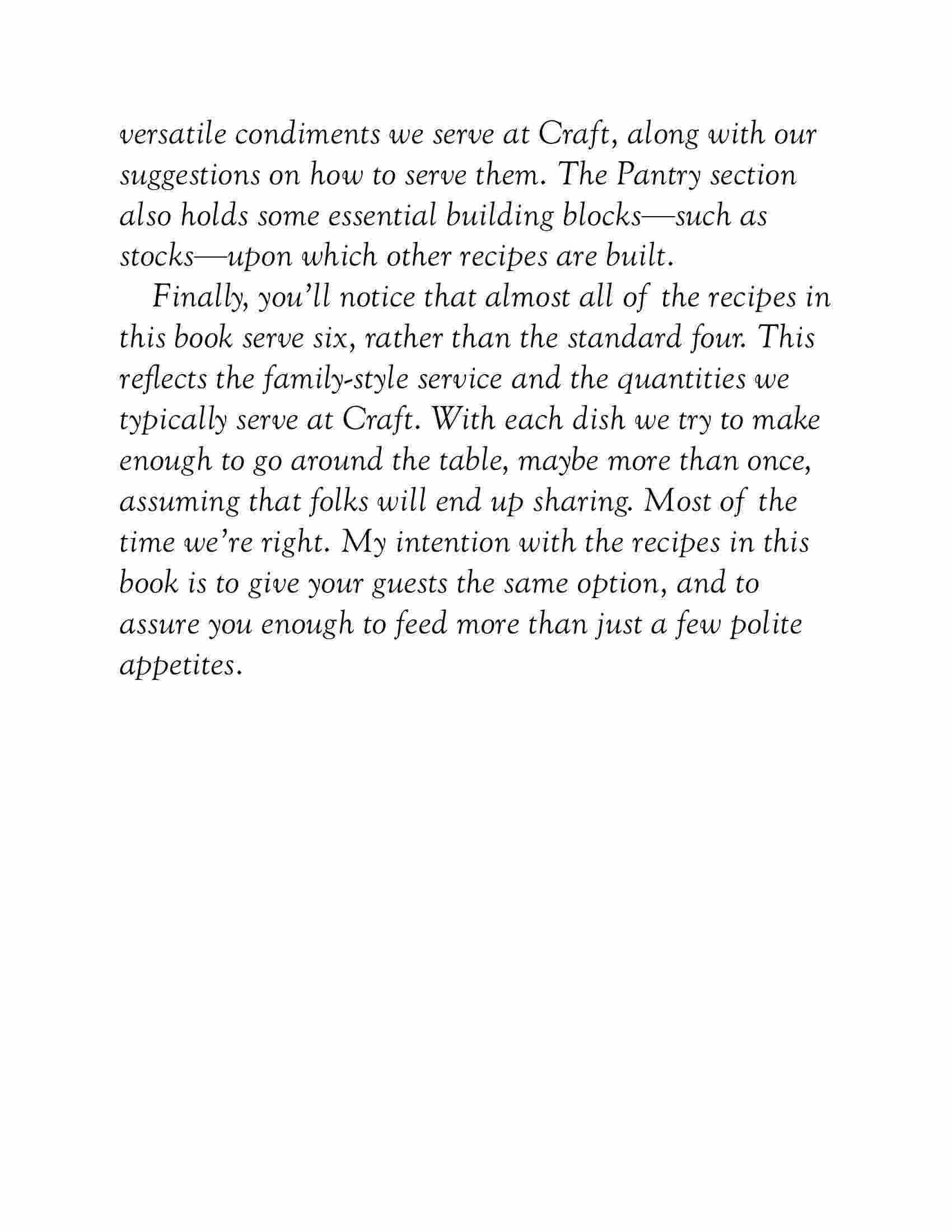 versatile condiments we serve at Craft, along with our suggestions on how to serve them. The Pantry section also holds some essential building blocks—such as stocks—upon which other recipes are built.

Finally, you'll notice that almost all of the recipes in this book serve six, rather than the standard four. This reflects the family-style service and the quantities we typically serve at Craft. With each dish we try to make enough to go around the table, maybe more than once, assuming that folks will end up sharing. Most of the time we're right. My intention with the recipes in this book is to give your guests the same option, and to assure you enough to feed more than just a few polite appetites.